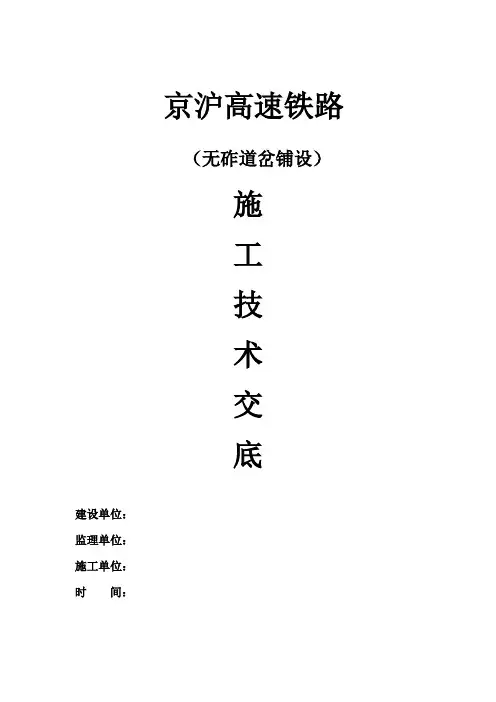 京沪高速铁路

（无砟道岔铺设）

施

工

技

术

交

底

建设单位：

监理单位：

施工单位：

时 间：